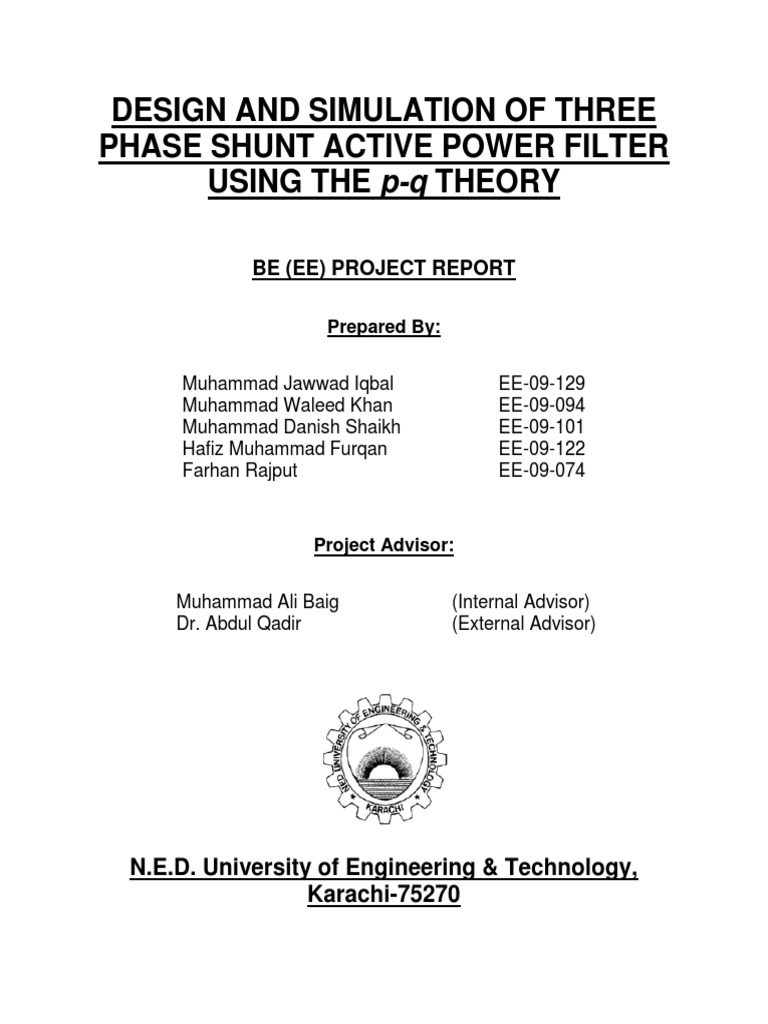 DESIGN AND SIMULATION OF THREE PHASE SHUNT ACTIVE POWER FILTER USING THE p-q THEORY

BE (EE) PROJECT REPORT

Prepared By:

| | |
|---|---|
| Muhammad Jawwad Iqbal | EE-09-129 |
| Muhammad Waleed Khan | EE-09-094 |
| Muhammad Danish Shaikh | EE-09-101 |
| Hafiz Muhammad Furqan | EE-09-122 |
| Farhan Rajput | EE-09-074 |

Project Advisor:

| | |
|---|---|
| Muhammad Ali Baig | (Internal Advisor) |
| Dr. Abdul Qadir | (External Advisor) |

NED UNIVERSITY OF ENGINEERING & TECHNOLOGY
KARACHI

N.E.D. University of Engineering & Technology, Karachi-75270